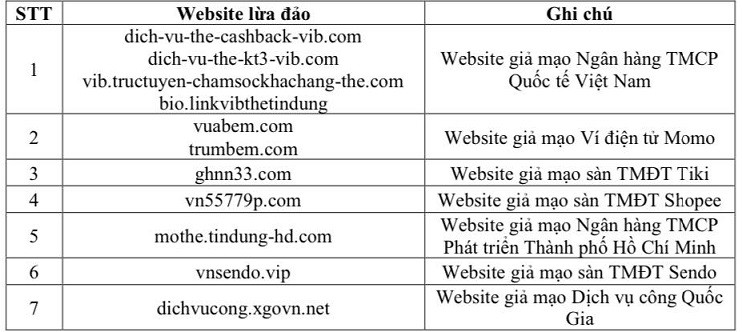 | STT | Website lừa đảo | Ghi chú |
|---|---|---|
| 1 | dich-vu-the-cashback-vib.com dich-vu-the-kt3-vib.com vib.tructuyen-chamsockhachang-the.com bio.linkvibthetindung | Website giả mạo Ngân hàng TMCP Quốc tế Việt Nam |
| 2 | vuabem.com trumbem.com | Website giả mạo Ví điện tử Momo |
| 3 | ghnn33.com | Website giả mạo sàn TMĐT Tiki |
| 4 | vn55779p.com | Website giả mạo sàn TMĐT Shopee |
| 5 | mothe.tindung-hd.com | Website giả mạo Ngân hàng TMCP Phát triển Thành phố Hồ Chí Minh |
| 6 | vnsendo.vip | Website giả mạo sàn TMĐT Sendo |
| 7 | dichvucong.xgovn.net | Website giả mạo Dịch vụ công Quốc Gia |